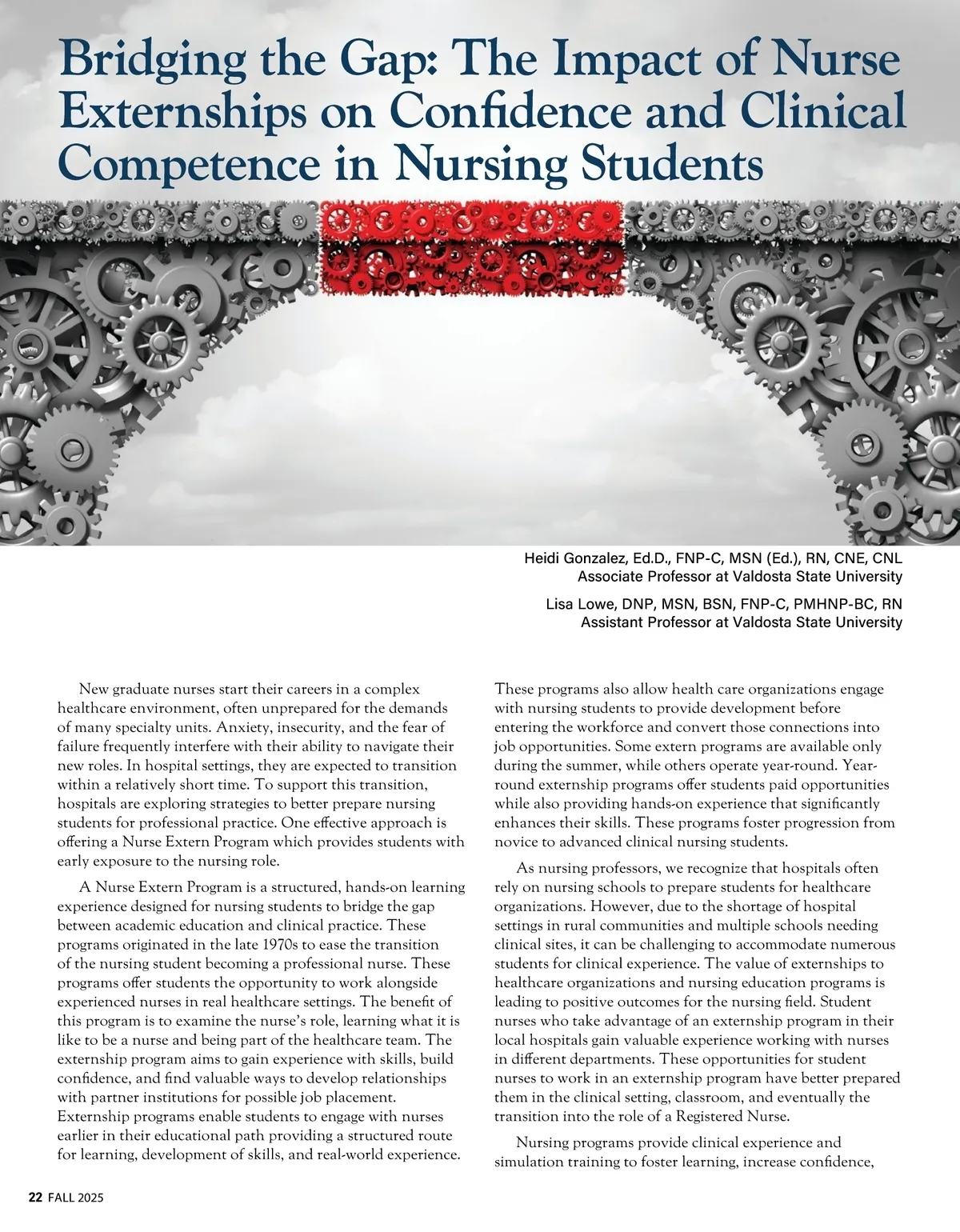 Bridging the Gap: The Impact of Nurse Externships on Confidence and Clinical Competence in Nursing Students

Heidi Gonzalez, Ed.D., FNP-C, MSN (Ed.), RN, CNE, CNL
Associate Professor at Valdosta State University

Lisa Lowe, DNP, MSN, BSN, FNP-C, PMHNP-BC, RN
Assistant Professor at Valdosta State University

New graduate nurses start their careers in a complex healthcare environment, often unprepared for the demands of many specialty units. Anxiety, insecurity, and the fear of failure frequently interfere with their ability to navigate their new roles. In hospital settings, they are expected to transition within a relatively short time. To support this transition, hospitals are exploring strategies to better prepare nursing students for professional practice. One effective approach is offering a Nurse Extern Program which provides students with early exposure to the nursing role.

A Nurse Extern Program is a structured, hands-on learning experience designed for nursing students to bridge the gap between academic education and clinical practice. These programs originated in the late 1970s to ease the transition of the nursing student becoming a professional nurse. These programs offer students the opportunity to work alongside experienced nurses in real healthcare settings. The benefit of this program is to examine the nurse's role, learning what it is like to be a nurse and being part of the healthcare team. The externship program aims to gain experience with skills, build confidence, and find valuable ways to develop relationships with partner institutions for possible job placement. Externship programs enable students to engage with nurses earlier in their educational path providing a structured route for learning, development of skills, and real-world experience.

These programs also allow health care organizations engage with nursing students to provide development before entering the workforce and convert those connections into job opportunities. Some extern programs are available only during the summer, while others operate year-round. Year-round externship programs offer students paid opportunities while also providing hands-on experience that significantly enhances their skills. These programs foster progression from novice to advanced clinical nursing students.

As nursing professors, we recognize that hospitals often rely on nursing schools to prepare students for healthcare organizations. However, due to the shortage of hospital settings in rural communities and multiple schools needing clinical sites, it can be challenging to accommodate numerous students for clinical experience. The value of externships to healthcare organizations and nursing education programs is leading to positive outcomes for the nursing field. Student nurses who take advantage of an externship program in their local hospitals gain valuable experience working with nurses in different departments. These opportunities for student nurses to work in an externship program have better prepared them in the clinical setting, classroom, and eventually the transition into the role of a Registered Nurse.

Nursing programs provide clinical experience and simulation training to foster learning, increase confidence,

22 FALL 2025